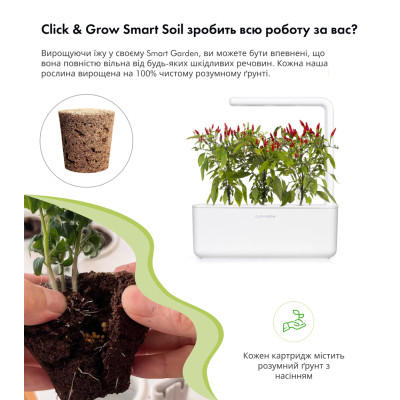 Click & Grow Smart Soil зробить всю роботу за вас?

Вирощуючи їжу у своєму Smart Garden, ви можете бути впевнені, що вона повністю вільна від будь-яких шкідливих речовин. Кожна наша рослина вирощена на 100% чистому розумному ґрунті.

CLICK & GROW

Кожен картридж містить розумний ґрунт з насінням